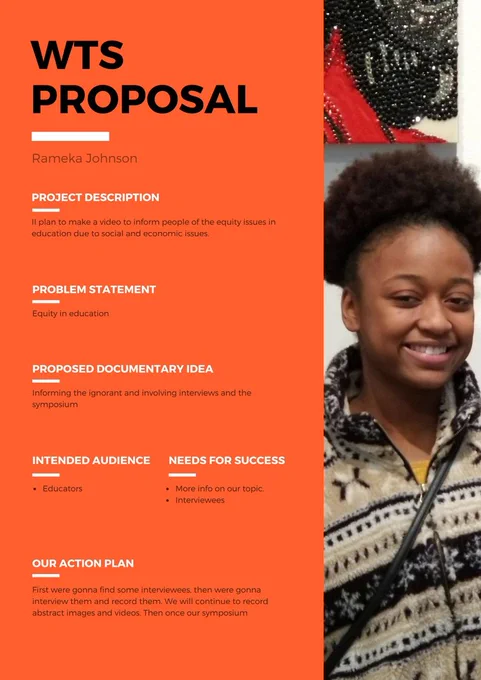 WTS PROPOSAL

Rameka Johnson

PROJECT DESCRIPTION

II plan to make a video to inform people of the equity issues in education due to social and economic issues.

PROBLEM STATEMENT

Equity in education

PROPOSED DOCUMENTARY IDEA

Informing the ignorant and involving interviews and the symposium

INTENDED AUDIENCE

• Educators

NEEDS FOR SUCCESS

• More info on our topic.
• Interviewees

OUR ACTION PLAN

First were gonna find some interviewees. then were gonna interview them and record them. We will continue to record abstract images and videos. Then once our symposium